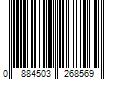 0 884503 268569